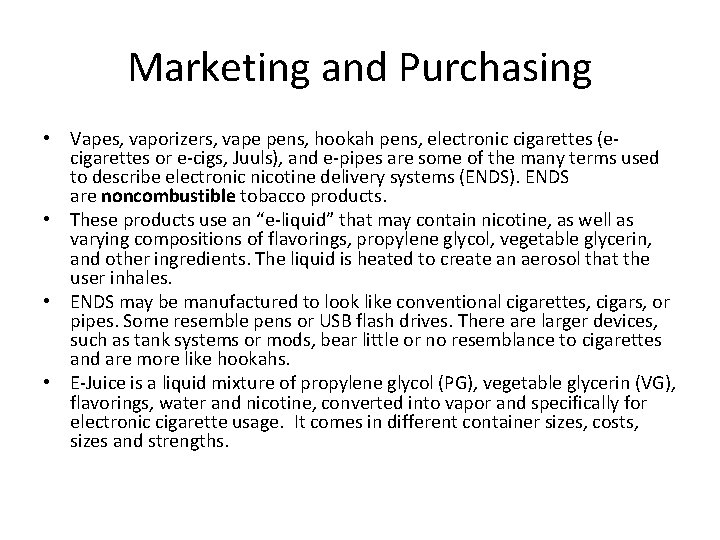 Marketing and Purchasing

• Vapes, vaporizers, vape pens, hookah pens, electronic cigarettes (e-cigarettes or e-cigs, Juuls), and e-pipes are some of the many terms used to describe electronic nicotine delivery systems (ENDS). ENDS are noncombustible tobacco products.
• These products use an "e-liquid" that may contain nicotine, as well as varying compositions of flavorings, propylene glycol, vegetable glycerin, and other ingredients. The liquid is heated to create an aerosol that the user inhales.
• ENDS may be manufactured to look like conventional cigarettes, cigars, or pipes. Some resemble pens or USB flash drives. There are larger devices, such as tank systems or mods, bear little or no resemblance to cigarettes and are more like hookahs.
• E-Juice is a liquid mixture of propylene glycol (PG), vegetable glycerin (VG), flavorings, water and nicotine, converted into vapor and specifically for electronic cigarette usage. It comes in different container sizes, costs, sizes and strengths.